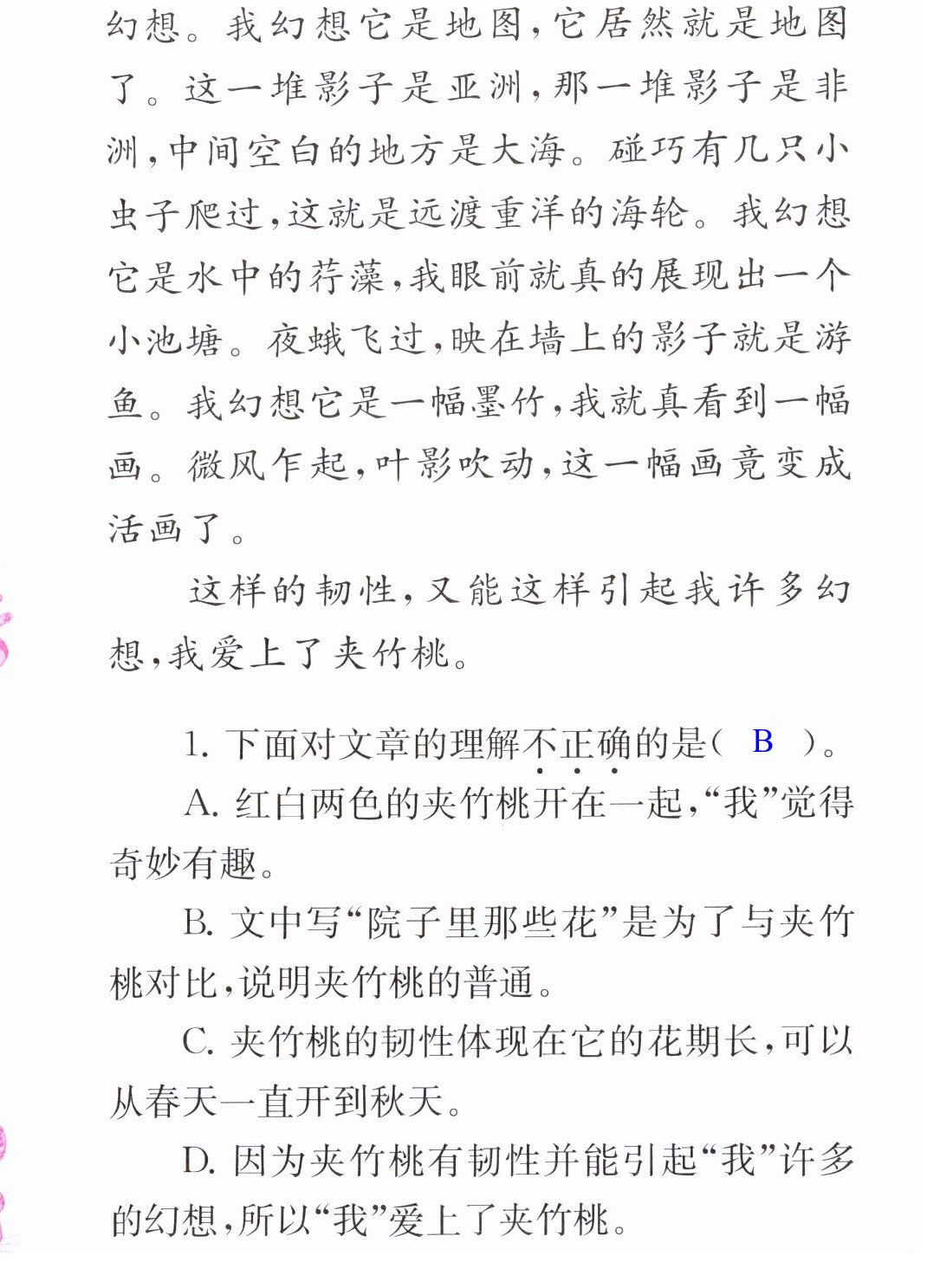 幻想。我幻想它是地图,它居然就是地图了。这一堆影子是亚洲,那一堆影子是非洲,中间空白的地方是大海。碰巧有几只小虫子爬过,这就是远渡重洋的海轮。我幻想它是水中的荇藻,我眼前就真的展现出一个小池塘。夜蛾飞过,映在墙上的影子就是游鱼。我幻想它是一幅墨竹,我就真看到一幅画。微风乍起,叶影吹动,这一幅画竟变成活画了。

这样的韧性,又能这样引起我许多幻想,我爱上了夹竹桃。

1.下面对文章的理解不正确的是( B )。

A.红白两色的夹竹桃开在一起,“我”觉得奇妙有趣。

B.文中写“院子里那些花”是为了与夹竹桃对比,说明夹竹桃的普通。

C.夹竹桃的韧性体现在它的花期长,可以从春天一直开到秋天。

D.因为夹竹桃有韧性并能引起“我”许多的幻想,所以“我”爱上了夹竹桃。